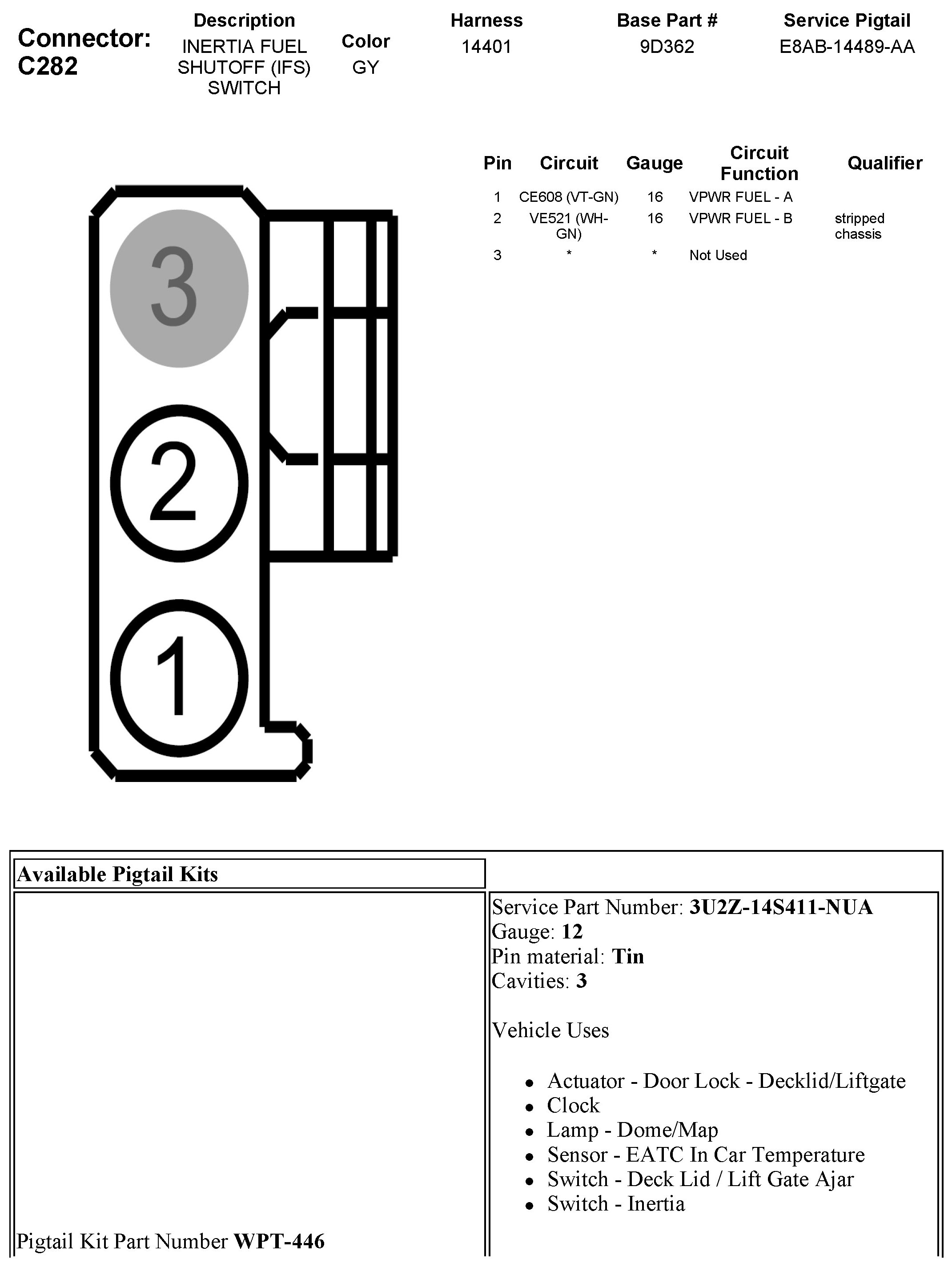 Connector: C282

| Description | Color | Harness | Base Part # | Service Pigtail |
|---|---|---|---|---|
| INERTIA FUEL SHUTOFF (IFS) SWITCH | GY | 14401 | 9D362 | E8AB-14489-AA |

3

2

1

| Pin | Circuit | Gauge | Circuit Function | Qualifier |
|---|---|---|---|---|
| 1 | CE608 (VT-GN) | 16 | VPWR FUEL - A | |
| 2 | VE521 (WH-GN) | 16 | VPWR FUEL - B | stripped chassis |
| 3 | * | * | Not Used | |

Available Pigtail Kits

Pigtail Kit Part Number **WPT-446**

Service Part Number: **3U2Z-14S411-NUA**
Gauge: **12**
Pin material: **Tin**
Cavities: **3**

Vehicle Uses

- Actuator - Door Lock - Decklid/Liftgate
- Clock
- Lamp - Dome/Map
- Sensor - EATC In Car Temperature
- Switch - Deck Lid / Lift Gate Ajar
- Switch - Inertia